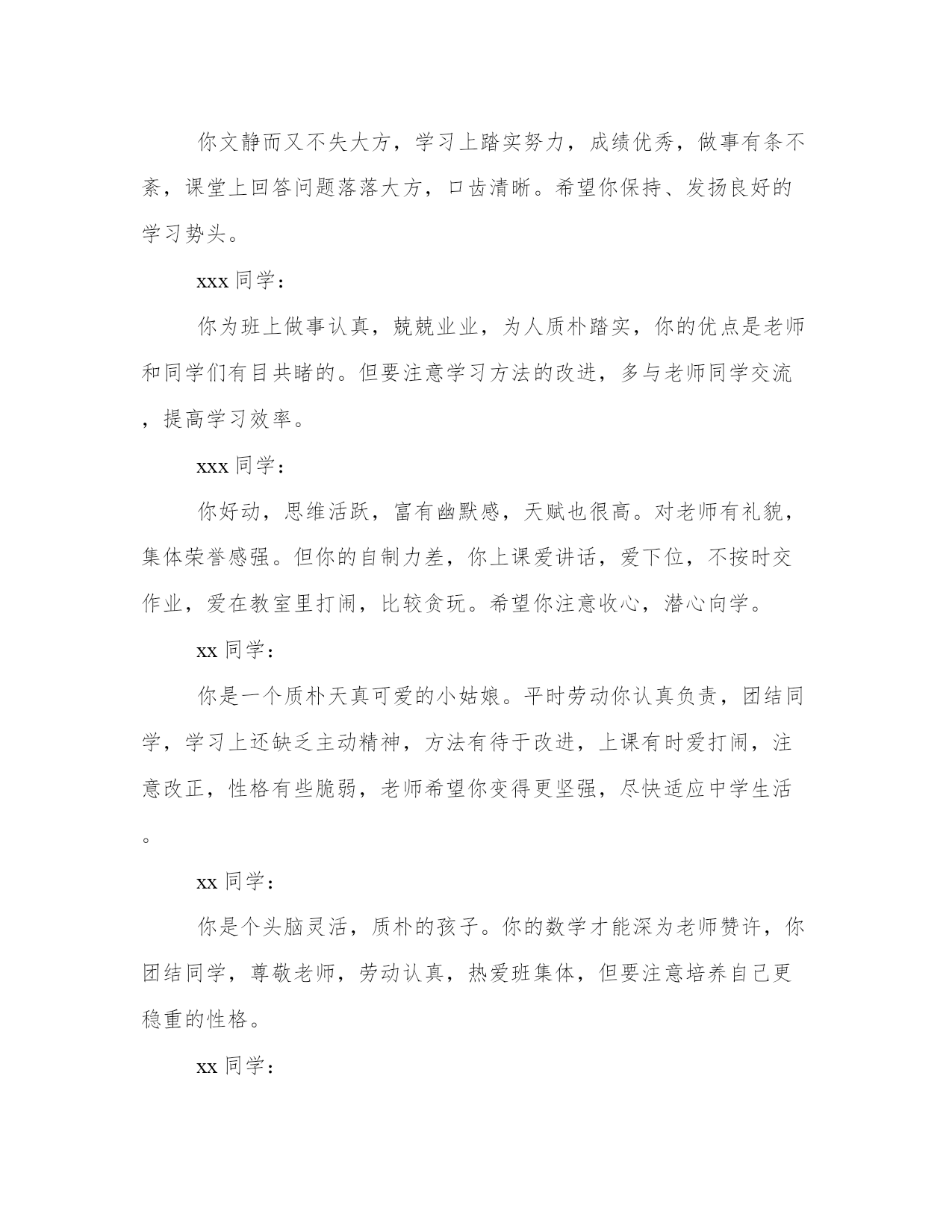 你文静而又不失大方，学习上踏实努力，成绩优秀，做事有条不紊，课堂上回答问题落落大方，口齿清晰。希望你保持、发扬良好的学习势头。

xxx 同学：

你为班上做事认真，兢兢业业，为人质朴踏实，你的优点是老师和同学们有目共睹的。但要注意学习方法的改进，多与老师同学交流，提高学习效率。

xxx 同学：

你好动，思维活跃，富有幽默感，天赋也很高。对老师有礼貌，集体荣誉感强。但你的自制力差，你上课爱讲话，爱下位，不按时交作业，爱在教室里打闹，比较贪玩。希望你注意收心，潜心向学。

xx 同学：

你是一个质朴天真可爱的小姑娘。平时劳动你认真负责，团结同学，学习上还缺乏主动精神，方法有待于改进，上课有时爱打闹，注意改正，性格有些脆弱，老师希望你变得更坚强，尽快适应中学生活。

xx 同学：

你是个头脑灵活，质朴的孩子。你的数学才能深为老师赞许，你团结同学，尊敬老师，劳动认真，热爱班集体，但要注意培养自己更稳重的性格。

xx 同学：